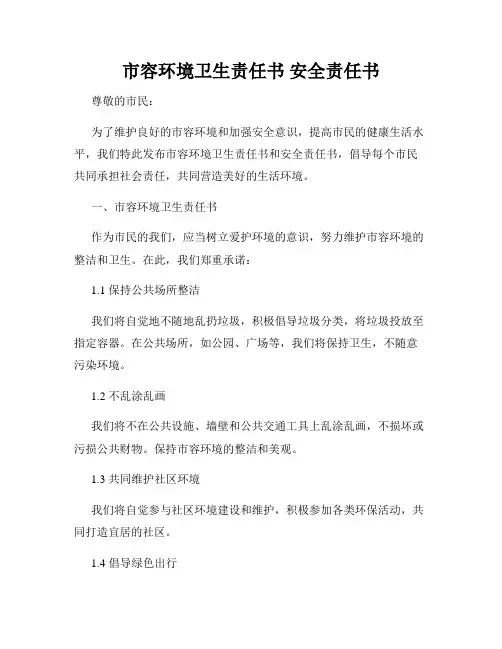 市容环境卫生责任书 安全责任书

尊敬的市民：

为了维护良好的市容环境和加强安全意识，提高市民的健康生活水平，我们特此发布市容环境卫生责任书和安全责任书，倡导每个市民共同承担社会责任，共同营造美好的生活环境。

一、市容环境卫生责任书

作为市民的我们，应当树立爱护环境的意识，努力维护市容环境的整洁和卫生。在此，我们郑重承诺：

1.1 保持公共场所整洁

我们将自觉地不随地乱扔垃圾，积极倡导垃圾分类，将垃圾投放至指定容器。在公共场所，如公园、广场等，我们将保持卫生，不随意污染环境。

1.2 不乱涂乱画

我们将不在公共设施、墙壁和公共交通工具上乱涂乱画，不损坏或污损公共财物。保持市容环境的整洁和美观。

1.3 共同维护社区环境

我们将自觉参与社区环境建设和维护，积极参加各类环保活动，共同打造宜居的社区。

1.4 倡导绿色出行